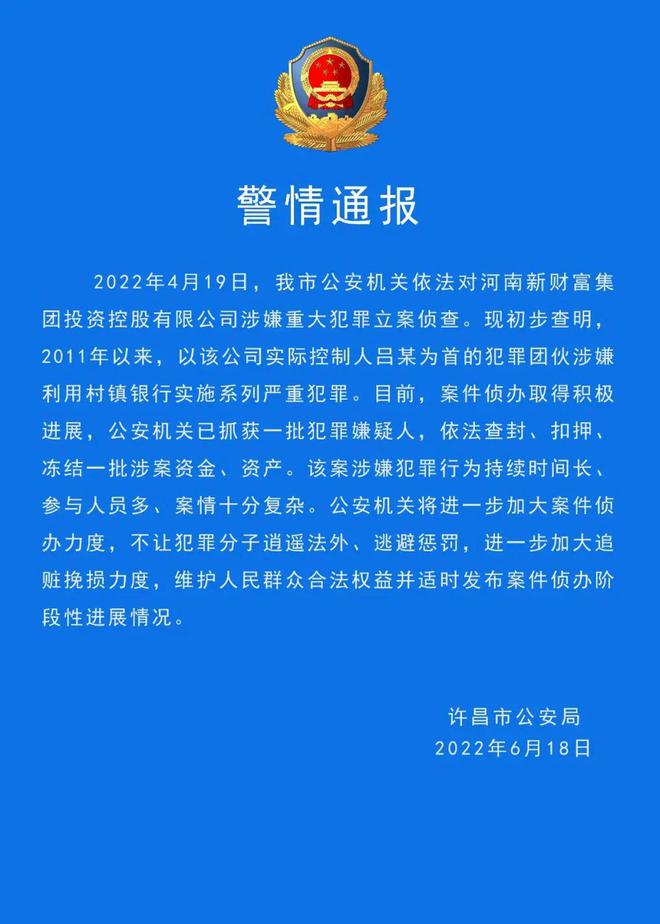 警情通报

2022年4月19日，我市公安机关依法对河南新财富集团投资控股有限公司涉嫌重大犯罪立案侦查。现初步查明，2011年以来，以该公司实际控制人吕某为首的犯罪团伙涉嫌利用村镇银行实施系列严重犯罪。目前，案件侦办取得积极进展，公安机关已抓获一批犯罪嫌疑人，依法查封、扣押、冻结一批涉案资金、资产。该案涉嫌犯罪行为持续时间长、参与人员多、案情十分复杂。公安机关将进一步加大案件侦办力度，不让犯罪分子逍遥法外、逃避惩罚，进一步加大追赃挽损力度，维护人民群众合法权益并适时发布案件侦办阶段性进展情况。

许昌市公安局
2022年6月18日